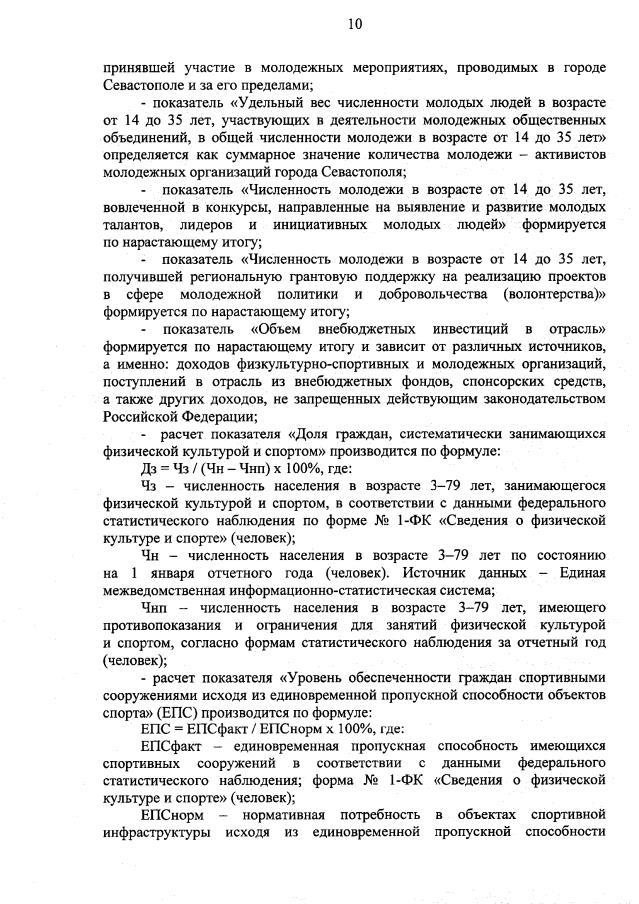 10

принявшей участие в молодежных мероприятиях, проводимых в городе Севастополе и за его пределами;

- показатель «Удельный вес численности молодых людей в возрасте от 14 до 35 лет, участвующих в деятельности молодежных общественных объединений, в общей численности молодежи в возрасте от 14 до 35 лет» определяется как суммарное значение количества молодежи – активистов молодежных организаций города Севастополя;

- показатель «Численность молодежи в возрасте от 14 до 35 лет, вовлеченной в конкурсы, направленные на выявление и развитие молодых талантов, лидеров и инициативных молодых людей» формируется по нарастающему итогу;

- показатель «Численность молодежи в возрасте от 14 до 35 лет, получившей региональную грантовую поддержку на реализацию проектов в сфере молодежной политики и добровольчества (волонтерства)» формируется по нарастающему итогу;

- показатель «Объем внебюджетных инвестиций в отрасль» формируется по нарастающему итогу и зависит от различных источников, а именно: доходов физкультурно-спортивных и молодежных организаций, поступлений в отрасль из внебюджетных фондов, спонсорских средств, а также других доходов, не запрещенных действующим законодательством Российской Федерации;

- расчет показателя «Доля граждан, систематически занимающихся физической культурой и спортом» производится по формуле:

Дз = Чз / (Чн – Чнп) х 100%, где:

Чз – численность населения в возрасте 3–79 лет, занимающегося физической культурой и спортом, в соответствии с данными федерального статистического наблюдения по форме № 1-ФК «Сведения о физической культуре и спорте» (человек);

Чн – численность населения в возрасте 3–79 лет по состоянию на 1 января отчетного года (человек). Источник данных – Единая межведомственная информационно-статистическая система;

Чнп – численность населения в возрасте 3–79 лет, имеющего противопоказания и ограничения для занятий физической культурой и спортом, согласно формам статистического наблюдения за отчетный год (человек);

- расчет показателя «Уровень обеспеченности граждан спортивными сооружениями исходя из единовременной пропускной способности объектов спорта» (ЕПС) производится по формуле:

ЕПС = ЕПСфакт / ЕПСнорм х 100%, где:

ЕПСфакт – единовременная пропускная способность имеющихся спортивных сооружений в соответствии с данными федерального статистического наблюдения; форма № 1-ФК «Сведения о физической культуре и спорте» (человек);

ЕПСнорм – нормативная потребность в объектах спортивной инфраструктуры исходя из единовременной пропускной способности